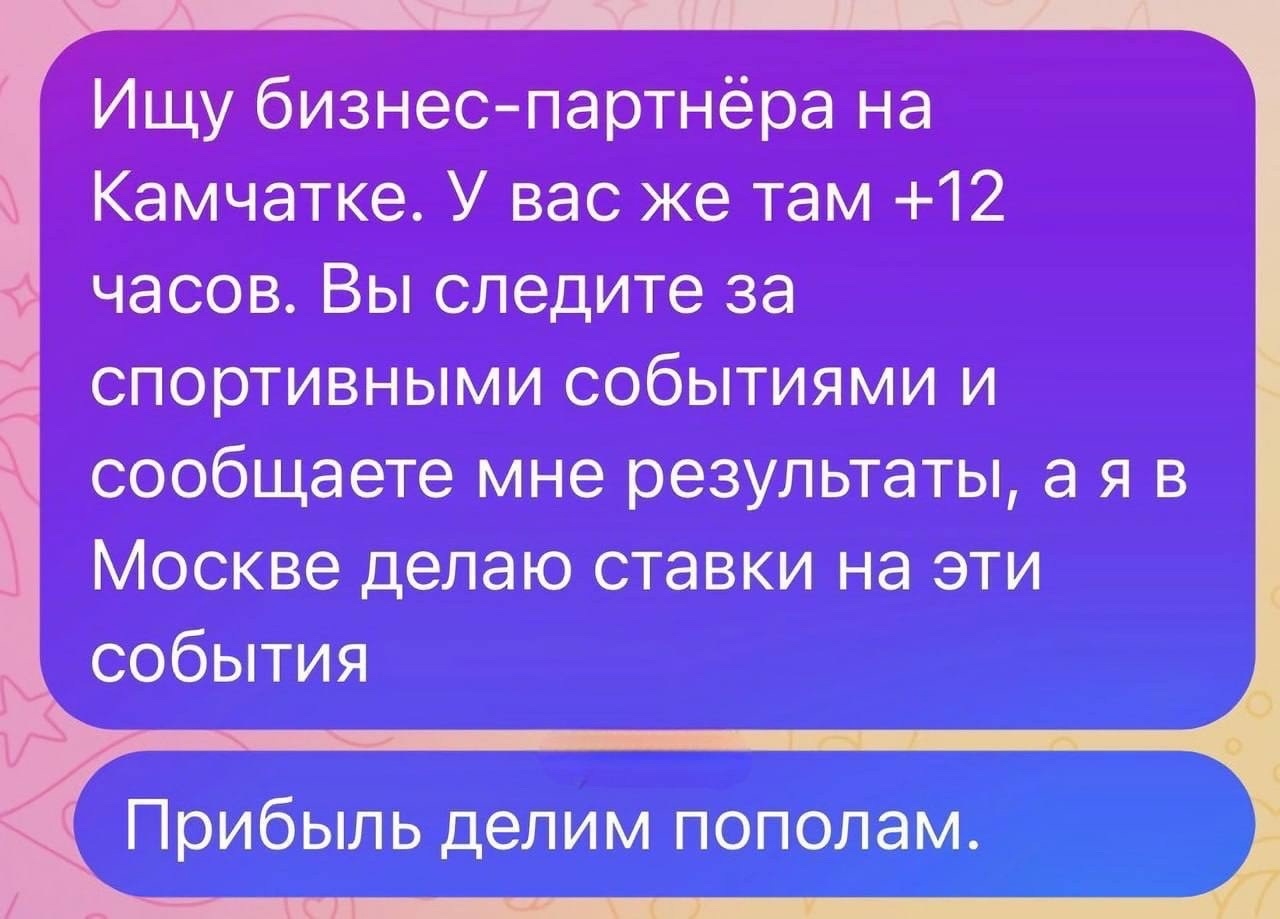 Ищу бизнес-партнёра на Камчатке. У вас же там +12 часов. Вы следите за спортивными событиями и сообщаете мне результаты, а я в Москве делаю ставки на эти события

Прибыль делим пополам.